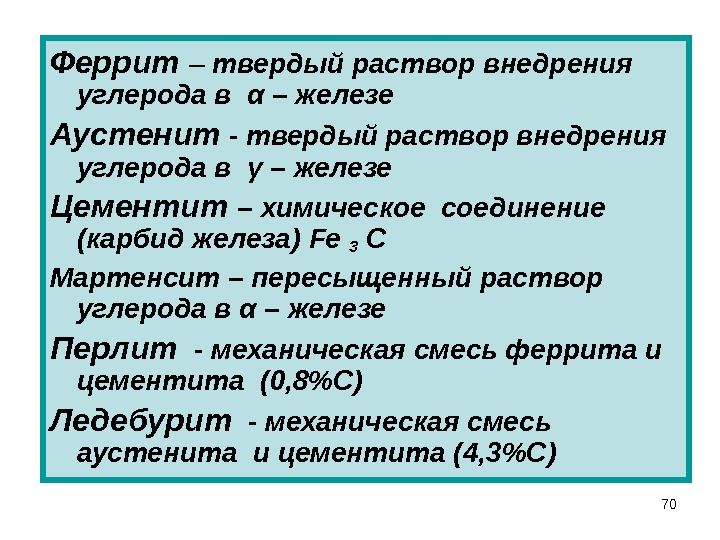 Феррит – твердый раствор внедрения углерода в α – железе

Аустенит - твердый раствор внедрения углерода в γ – железе

Цементит – химическое соединение (карбид железа) $Fe_3C$

Мартенсит – пересыщенный раствор углерода в α – железе

Перлит - механическая смесь феррита и цементита (0,8%С)

Ледебурит - механическая смесь аустенита и цементита (4,3%С)

70